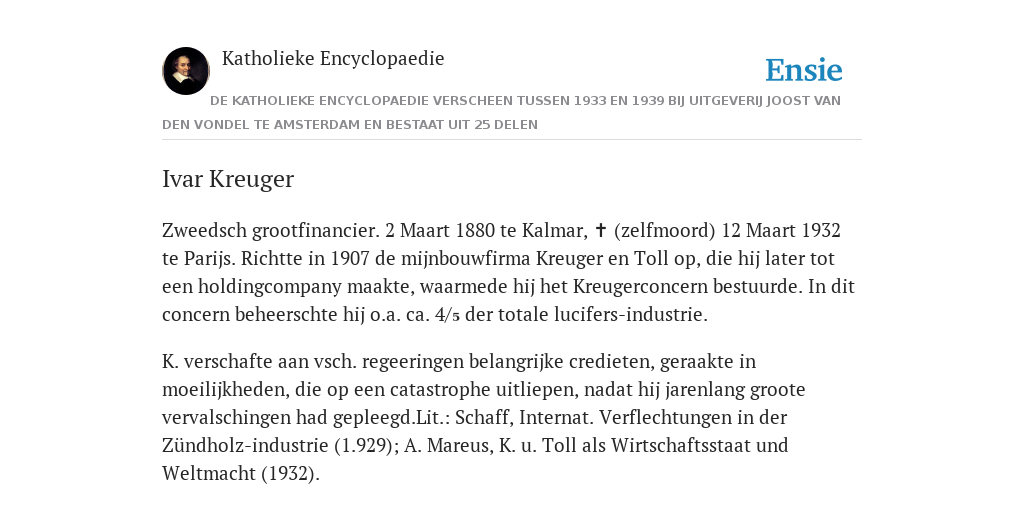 Katholieke Encyclopaedie

Ensie

DE KATHOLIEKE ENCYCLOPAEDIE VERSCHEEN TUSSEN 1933 EN 1939 BIJ UITGEVERIJ JOOST VAN DEN VONDEL TE AMSTERDAM EN BESTAAT UIT 25 DELEN

Ivar Kreuger

Zweedsch grootfinancier. 2 Maart 1880 te Kalmar, ✝ (zelfmoord) 12 Maart 1932 te Parijs. Richtte in 1907 de mijnbouwfirma Kreuger en Toll op, die hij later tot een holdingcompany maakte, waarmede hij het Kreugerconcern bestuurde. In dit concern beheerschte hij o.a. ca. 4/5 der totale lucifers-industrie.

K. verschafte aan vsch. regeeringen belangrijke credieten, geraakte in moeilijkheden, die op een catastrophe uitliepen, nadat hij jarenlang groote vervalschingen had gepleegd.Lit.: Schaff, Internat. Verflechtungen in der Zündholz-industrie (1.929); A. Mareus, K. u. Toll als Wirtschaftsstaat und Weltmacht (1932).